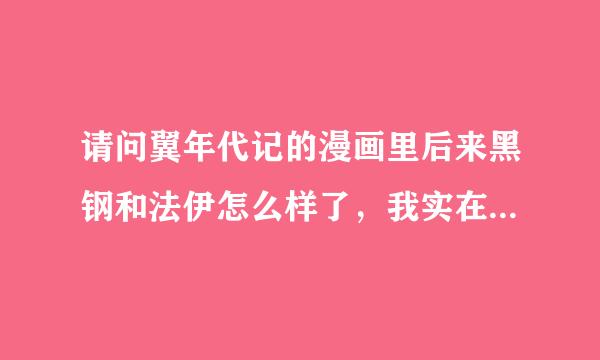 请问翼年代记的漫画里后来黑钢和法伊怎么样了，我实在...